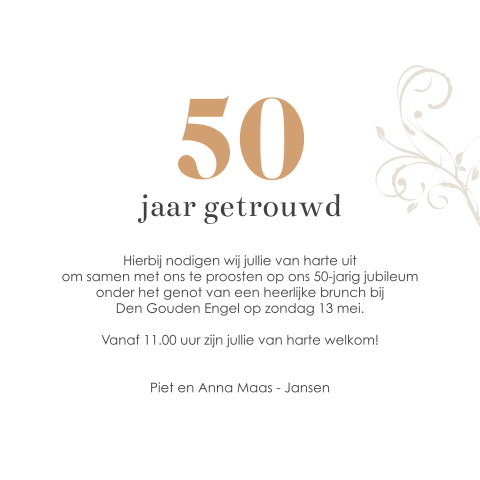 50

jaar getrouwd

Hierbij nodigen wij jullie van harte uit om samen met ons te proosten op ons 50-jarig jubileum onder het genot van een heerlijke brunch bij Den Gouden Engel op zondag 13 mei.

Vanaf 11.00 uur zijn jullie van harte welkom!

Piet en Anna Maas - Jansen